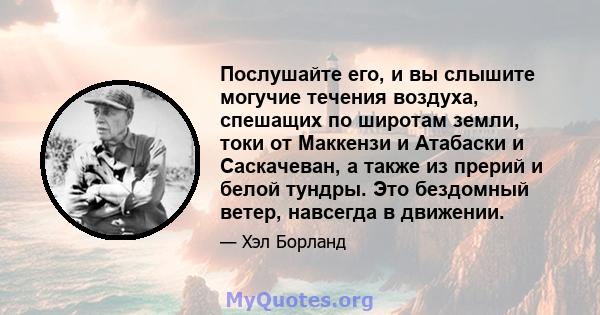 Послушайте его, и вы слышите могучие течения воздуха, спешащих по широтам земли, токи от Маккензи и Атабаски и Саскачеван, а также из прерий и белой тундры. Это бездомный ветер, навсегда в движении.

— Хэл Борланд

MyQuotes.org